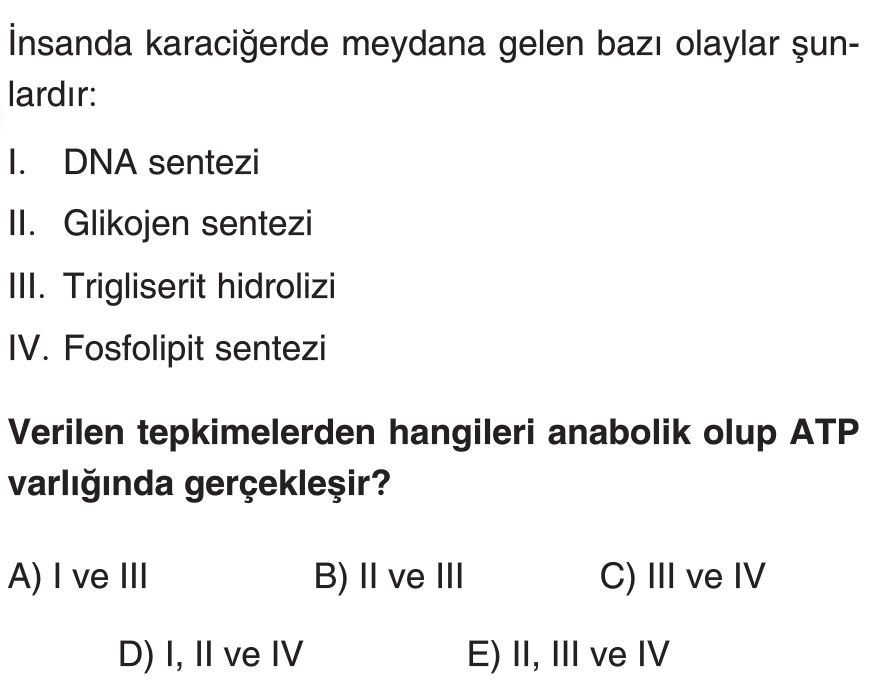 İnsanda karaciğerde meydana gelen bazı olaylar şunlardır:

I. DNA sentezi

II. Glikojen sentezi

III. Trigliserit hidrolizi

IV. Fosfolipit sentezi

Verilen tepkimelerden hangileri anabolik olup ATP varlığında gerçekleşir?

A) I ve III
B) II ve III
C) III ve IV
D) I, II ve IV
E) II, III ve IV